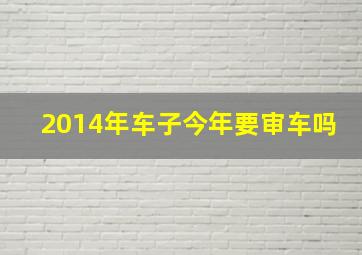 2014年车子今年要审车吗